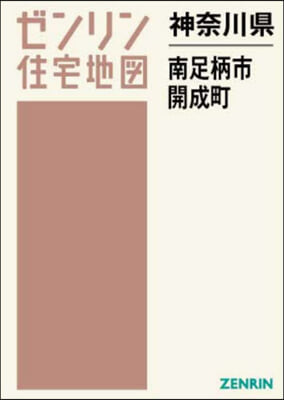 ゼンリン
住宅地図

神奈川県

南足柄市
開成町

ZENRIN